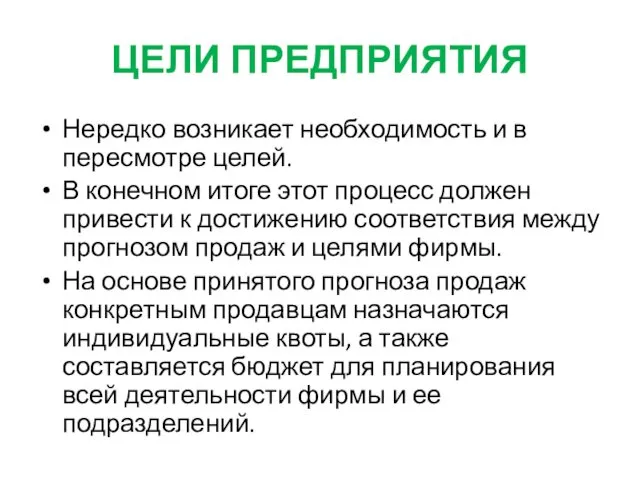 ЦЕЛИ ПРЕДПРИЯТИЯ

• Нередко возникает необходимость и в пересмотре целей.
• В конечном итоге этот процесс должен привести к достижению соответствия между прогнозом продаж и целями фирмы.
• На основе принятого прогноза продаж конкретным продавцам назначаются индивидуальные квоты, а также составляется бюджет для планирования всей деятельности фирмы и ее подразделений.